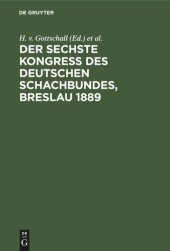 DE GRUYTER

H. v. Gottschall (Ed.) et al.

DER SECHSTE KONGRESS DES DEUTSCHEN SCHACHBUNDES, BRESLAU 1889

DE
G